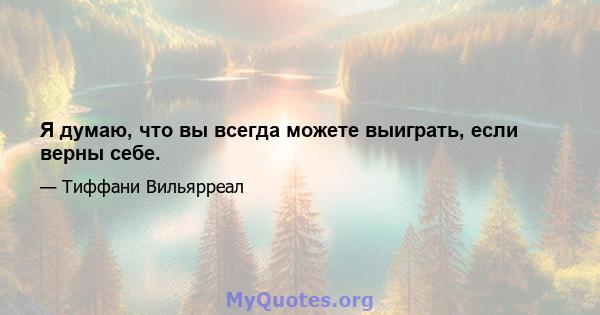 Я думаю, что вы всегда можете выиграть, если верны себе.

— Тиффани Вильярреал

MyQuotes.org